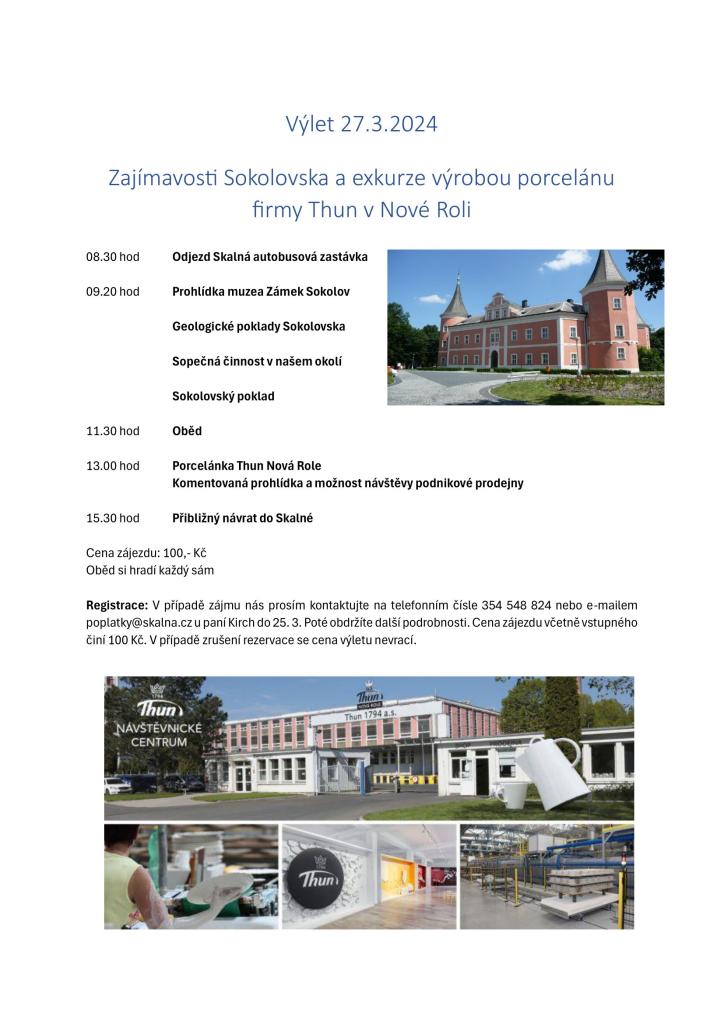 Výlet 27.3.2024

Zajímavosti Sokolovska a exkurze výrobou porcelánu firmy Thun v Nové Roli

08.30 hod Odjezd Skalná autobusová zastávka

09.20 hod Prohlídka muzea Zámek Sokolov

Geologické poklady Sokolovska

Sopečná činnost v našem okolí

Sokolovský poklad

11.30 hod Oběd

13.00 hod Porcelánka Thun Nová Role
Komentovaná prohlídka a možnost návštěvy podnikové prodejny

15.30 hod Přibližný návrat do Skalné

Cena zájezdu: 100,- Kč
Oběd si hradí každý sám

Registrace: V případě zájmu nás prosím kontaktujte na telefonním čísle 354 548 824 nebo e-mailem poplatky@skalna.cz u paní Kirch do 25. 3. Poté obdržíte další podrobnosti. Cena zájezdu včetně vstupného činí 100 Kč. V případě zrušení rezervace se cena výletu nevrací.

Thun
NÁVŠTĚVNICKÉ CENTRUM

Thun
NOVÁ ROLE
Thun 1794 a.s.

Thun